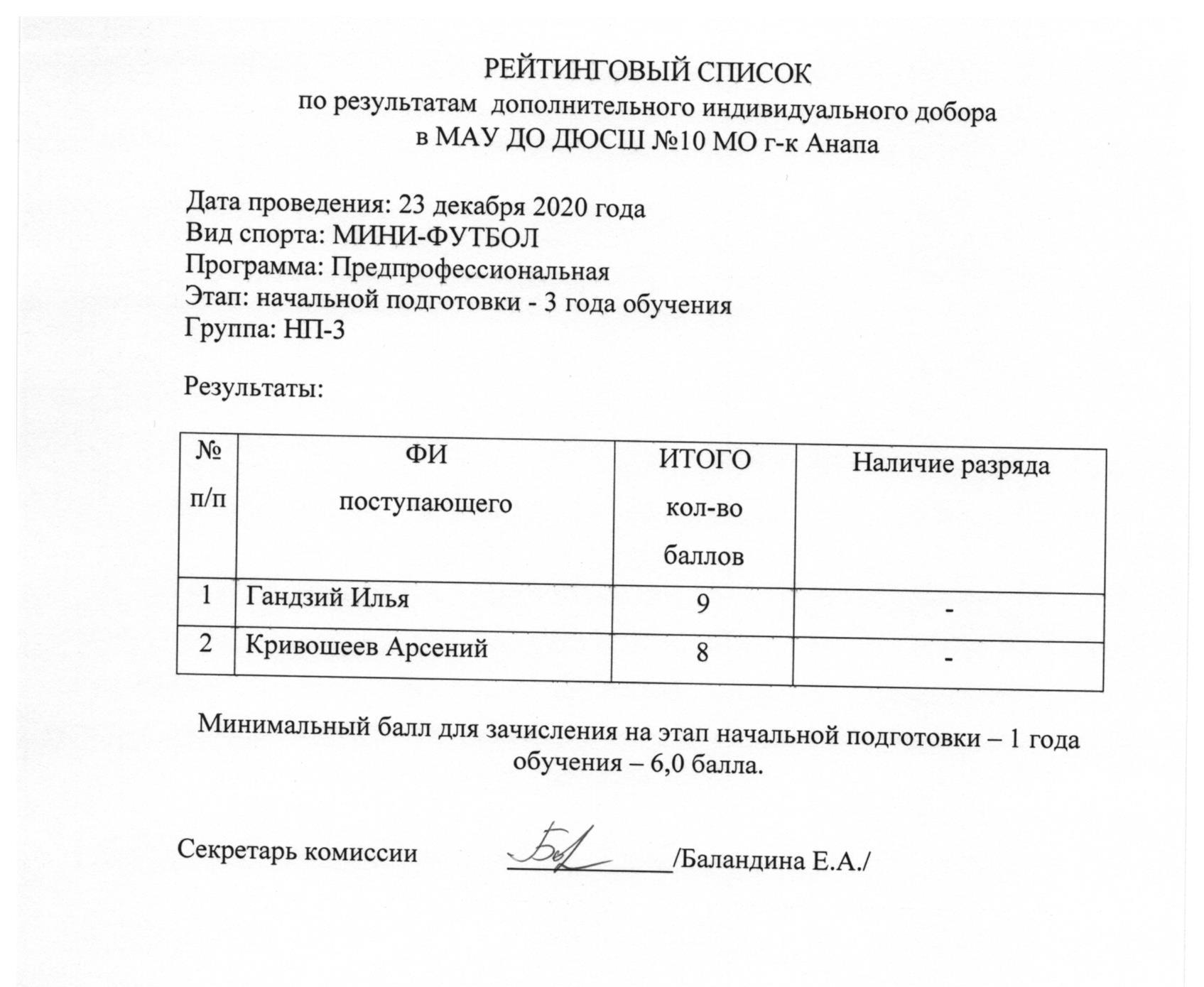 РЕЙТИНГОВЫЙ СПИСОК
по результатам дополнительного индивидуального добора
в МАУ ДО ДЮСШ №10 МО г-к Анапа

Дата проведения: 23 декабря 2020 года
Вид спорта: МИНИ-ФУТБОЛ
Программа: Предпрофессиональная
Этап: начальной подготовки - 3 года обучения
Группа: НП-3

Результаты:

| № п/п | ФИ поступающего | ИТОГО кол-во баллов | Наличие разряда |
|---|---|---|---|
| 1 | Гандзий Илья | 9 | - |
| 2 | Кривошеев Арсений | 8 | - |

Минимальный балл для зачисления на этап начальной подготовки – 1 года обучения – 6,0 балла.

Секретарь комиссии ____________/Баландина Е.А./